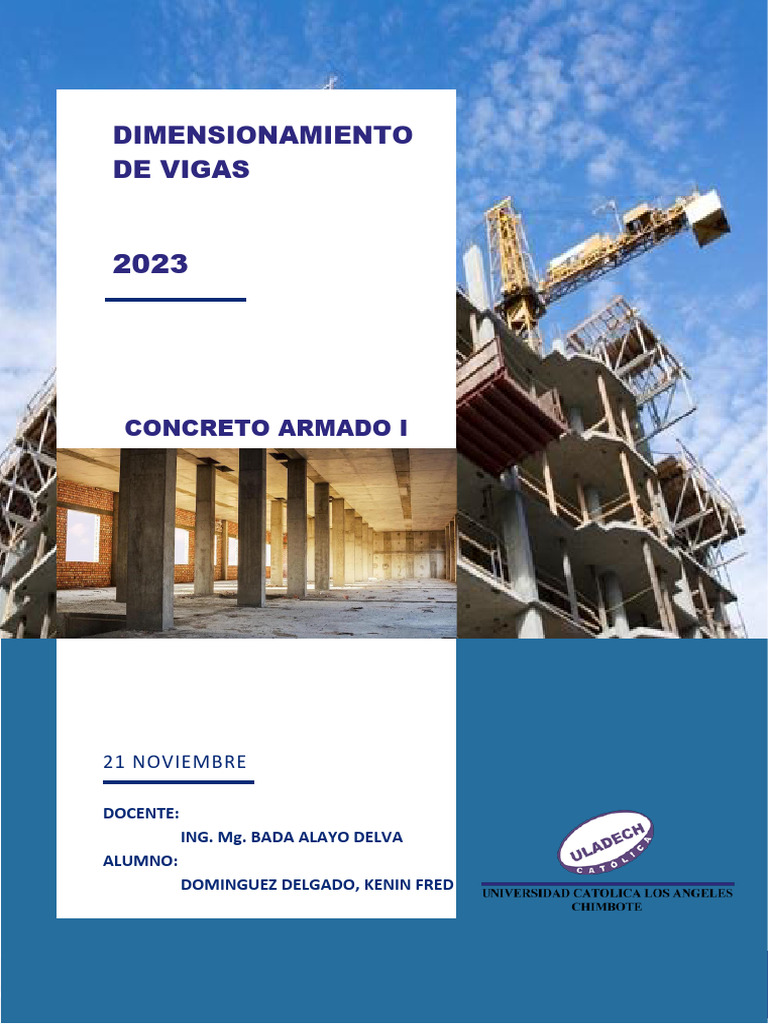 DIMENSIONAMIENTO DE VIGAS

2023

CONCRETO ARMADO I

21 NOVIEMBRE

DOCENTE:
ING. Mg. BADA ALAYO DELVA
ALUMNO:
DOMINGUEZ DELGADO, KENIN FRED

ULADECH
CATOLICA
UNIVERSIDAD CATOLICA LOS ANGELES
CHIMBOTE